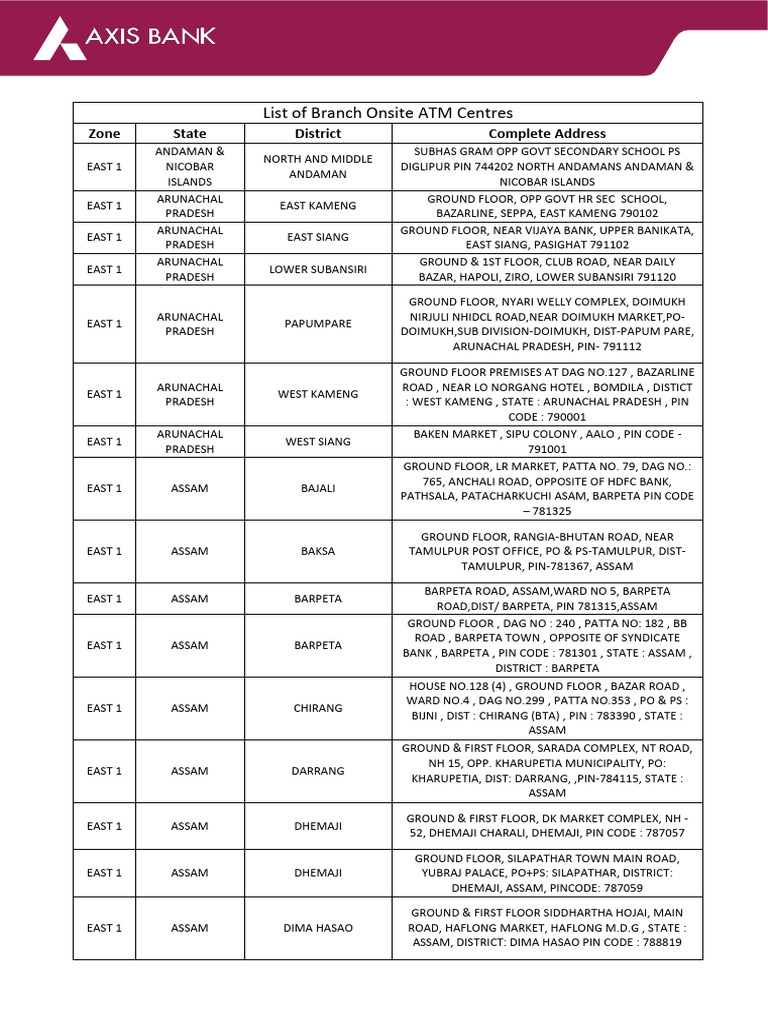 AXIS BANK

List of Branch Onsite ATM Centres

| Zone | State | District | Complete Address |
|---|---|---|---|
| EAST 1 | ANDAMAN & NICOBAR ISLANDS | NORTH AND MIDDLE ANDAMAN | SUBHAS GRAM OPP GOVT SECONDARY SCHOOL PS DIGLIPUR PIN 744202 NORTH ANDAMANS ANDAMAN & NICOBAR ISLANDS |
| EAST 1 | ARUNACHAL PRADESH | EAST KAMENG | GROUND FLOOR, OPP GOVT HR SEC SCHOOL, BAZARLINE, SEPPA, EAST KAMENG 790102 |
| EAST 1 | ARUNACHAL PRADESH | EAST SIANG | GROUND FLOOR, NEAR VIJAYA BANK, UPPER BANIKATA, EAST SIANG, PASIGHAT 791102 |
| EAST 1 | ARUNACHAL PRADESH | LOWER SUBANSIRI | GROUND & 1ST FLOOR, CLUB ROAD, NEAR DAILY BAZAR, HAPOLI, ZIRO, LOWER SUBANSIRI 791120 |
| EAST 1 | ARUNACHAL PRADESH | PAPUMPARE | GROUND FLOOR, NYARI WELLY COMPLEX, DOIMUKH NIRJULI NHIDCL ROAD,NEAR DOIMUKH MARKET,PO-DOIMUKH,SUB DIVISION-DOIMUKH, DIST-PAPUM PARE, ARUNACHAL PRADESH, PIN- 791112 |
| EAST 1 | ARUNACHAL PRADESH | WEST KAMENG | GROUND FLOOR PREMISES AT DAG NO.127 , BAZARLINE ROAD , NEAR LO NORGANG HOTEL , BOMDILA , DISTICT : WEST KAMENG , STATE : ARUNACHAL PRADESH , PIN CODE : 790001 |
| EAST 1 | ARUNACHAL PRADESH | WEST SIANG | BAKEN MARKET , SIPU COLONY , AALO , PIN CODE - 791001 |
| EAST 1 | ASSAM | BAJALI | GROUND FLOOR, LR MARKET, PATTA NO. 79, DAG NO.: 765, ANCHALI ROAD, OPPOSITE OF HDFC BANK, PATHSALA, PATACHARKUCHI ASAM, BARPETA PIN CODE – 781325 |
| EAST 1 | ASSAM | BAKSA | GROUND FLOOR, RANGIA-BHUTAN ROAD, NEAR TAMULPUR POST OFFICE, PO & PS-TAMULPUR, DIST-TAMULPUR, PIN-781367, ASSAM |
| EAST 1 | ASSAM | BARPETA | BARPETA ROAD, ASSAM,WARD NO 5, BARPETA ROAD,DIST/ BARPETA, PIN 781315,ASSAM |
| EAST 1 | ASSAM | BARPETA | GROUND FLOOR , DAG NO : 240 , PATTA NO: 182 , BB ROAD , BARPETA TOWN , OPPOSITE OF SYNDICATE BANK , BARPETA , PIN CODE : 781301 , STATE : ASSAM , DISTRICT : BARPETA |
| EAST 1 | ASSAM | CHIRANG | HOUSE NO.128 (4) , GROUND FLOOR , BAZAR ROAD , WARD NO.4 , DAG NO.299 , PATTA NO.353 , PO & PS : BIJNI , DIST : CHIRANG (BTA) , PIN : 783390 , STATE : ASSAM |
| EAST 1 | ASSAM | DARRANG | GROUND & FIRST FLOOR, SARADA COMPLEX, NT ROAD, NH 15, OPP. KHARUPETIA MUNICIPALITY, PO: KHARUPETIA, DIST: DARRANG, ,PIN-784115, STATE : ASSAM |
| EAST 1 | ASSAM | DHEMAJI | GROUND & FIRST FLOOR, DK MARKET COMPLEX, NH - 52, DHEMAJI CHARALI, DHEMAJI, PIN CODE : 787057 |
| EAST 1 | ASSAM | DHEMAJI | GROUND FLOOR, SILAPATHAR TOWN MAIN ROAD, YUBRAJ PALACE, PO+PS: SILAPATHAR, DISTRICT: DHEMAJI, ASSAM, PINCODE: 787059 |
| EAST 1 | ASSAM | DIMA HASAO | GROUND & FIRST FLOOR SIDDHARTHA HOJAI, MAIN ROAD, HAFLONG MARKET, HAFLONG M.D.G , STATE : ASSAM, DISTRICT: DIMA HASAO PIN CODE : 788819 |